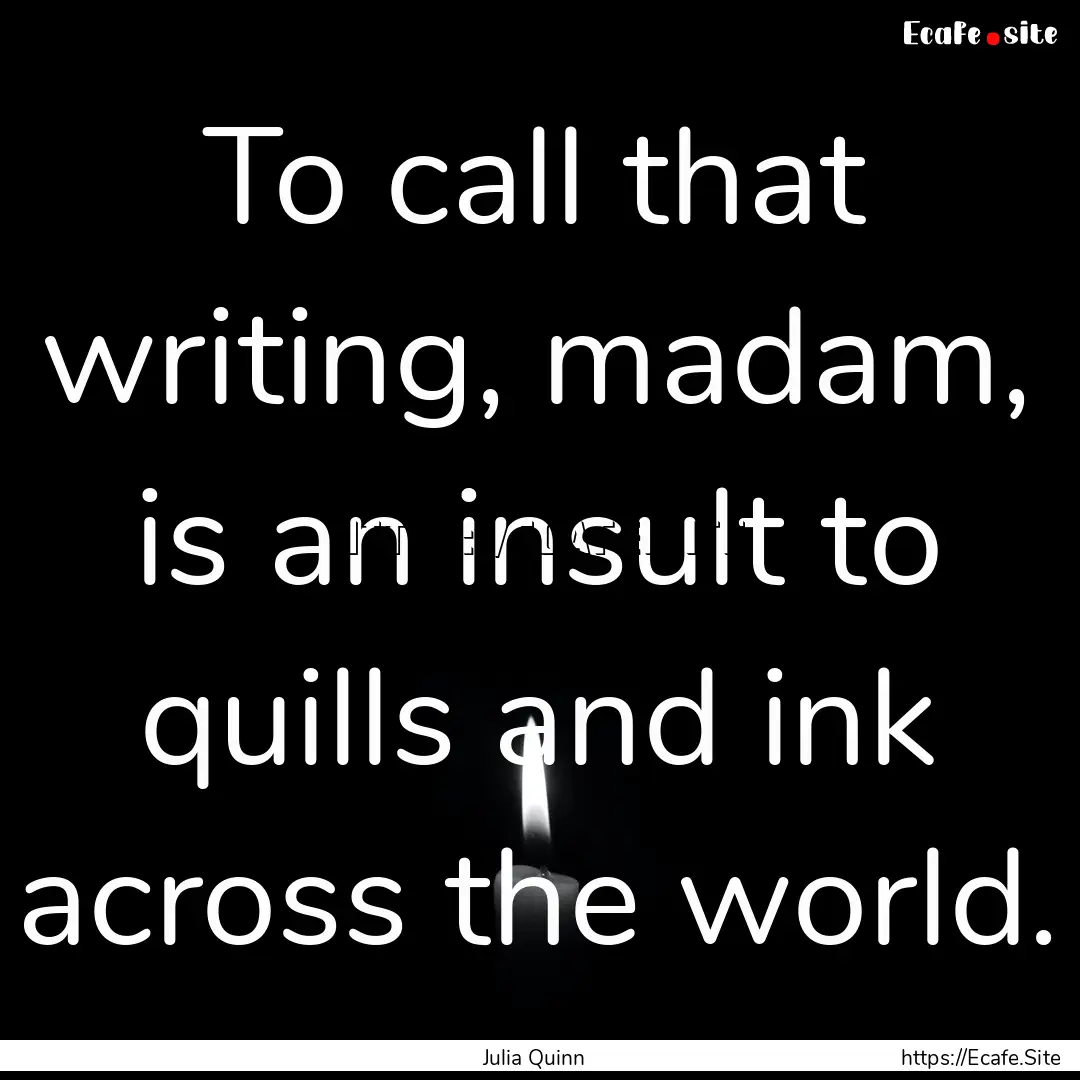 Ecafe.site

To call that writing, madam, is an insult to quills and ink across the world.

Julia Quinn

https://Ecafe.Site